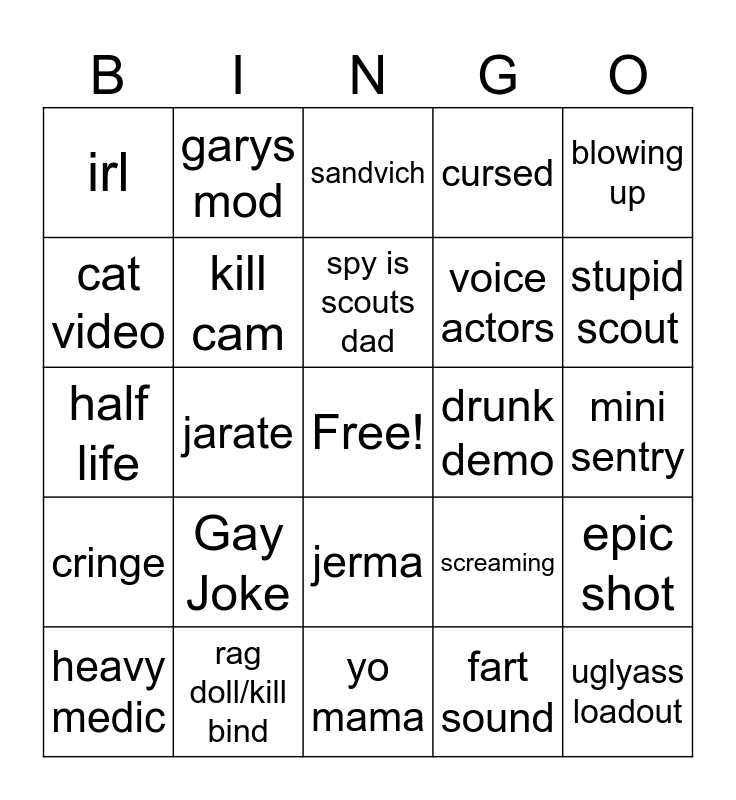 | B | I | N | G | O |
|---|---|---|---|---|
| irl | garys mod | sandvich | cursed | blowing up |
| cat video | kill cam | spy is scouts dad | voice actors | stupid scout |
| half life | jarate | Free! | drunk demo | mini sentry |
| cringe | Gay Joke | jerma | screaming | epic shot |
| heavy medic | rag doll/kill bind | yo mama | fart sound | uglyass loadout |